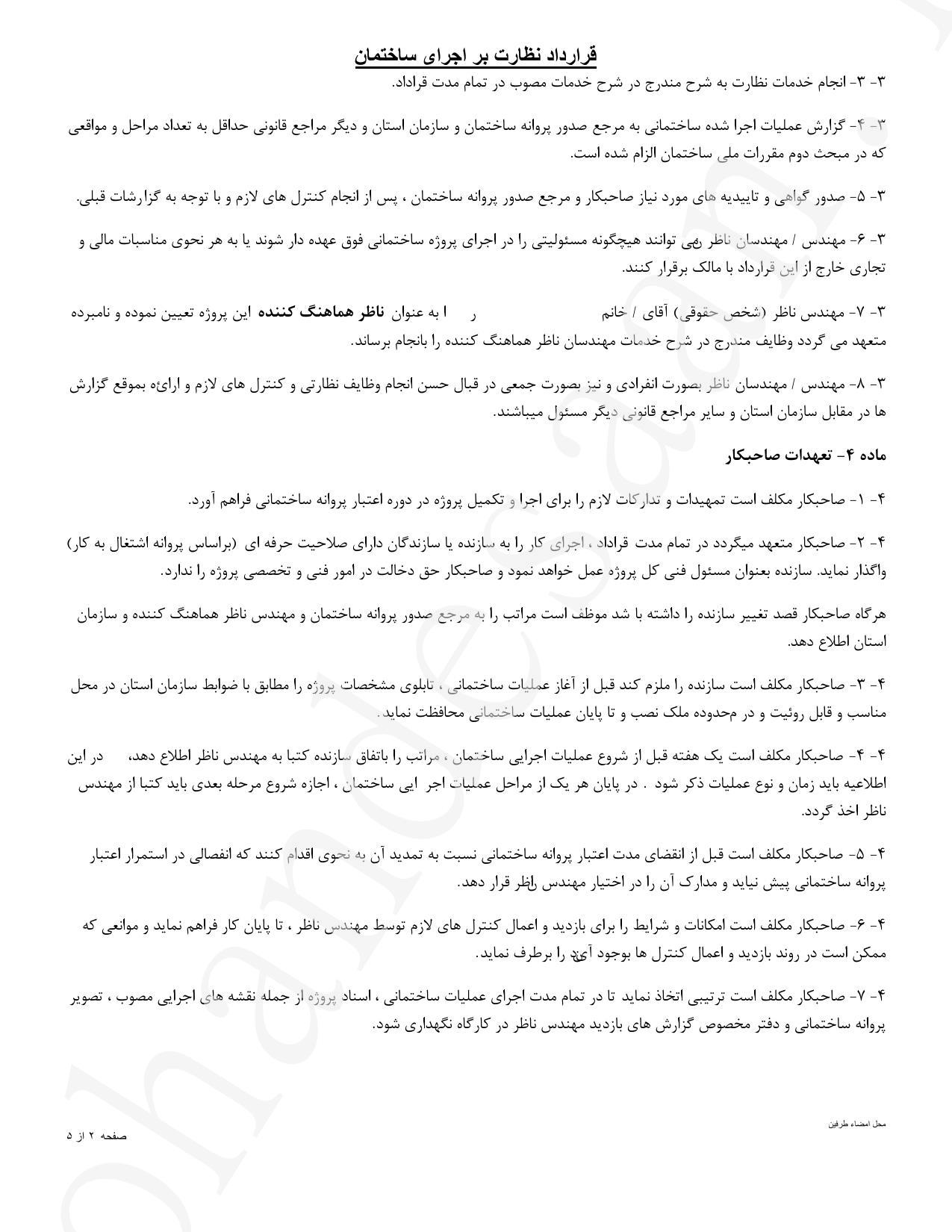 قرارداد نظارت بر اجرای ساختمان

۳- ۳- انجام خدمات نظارت به شرح مندرج در شرح خدمات مصوب در تمام مدت قراداد.

۳- ۴- گزارش عملیات اجرا شده ساختمانی به مرجع صدور پروانه ساختمان و سازمان استان و دیگر مراجع قانونی حداقل به تعداد مراحل و مواقعی که در مبحث دوم مقررات ملی ساختمان الزام شده است.

۳- ۵- صدور گواهی و تاییدیه های مورد نیاز صاحبکار و مرجع صدور پروانه ساختمان ، پس از انجام کنترل های لازم و با توجه به گزارشات قبلی.

۳- ۶- مهندس / مهندسان ناظر نمی توانند هیچگونه مسئولیتی را در اجرای پروژه ساختمانی فوق عهده دار شوند یا به هر نحوی مناسبات مالی و تجاری خارج از این قرارداد با مالک برقرار کنند.

۳- ۷- مهندس ناظر (شخص حقوقی) آقای / خانم ر ا به عنوان ناظر هماهنگ کننده این پروژه تعیین نموده و نامبرده متعهد می گردد وظایف مندرج در شرح خدمات مهندسان ناظر هماهنگ کننده را بانجام برساند.

۳- ۸- مهندس / مهندسان ناظر بصورت انفرادی و نیز بصورت جمعی در قبال حسن انجام وظایف نظارتی و کنترل های لازم و ارائه بموقع گزارش ها در مقابل سازمان استان و سایر مراجع قانونی دیگر مسئول میباشند.

ماده ۴- تعهدات صاحبکار

۴- ۱- صاحبکار مکلف است تمهیدات و تدارکات لازم را برای اجرا و تکمیل پروژه در دوره اعتبار پروانه ساختمانی فراهم آورد.

۴- ۲- صاحبکار متعهد میگردد در تمام مدت قراداد ، اجرای کار را به سازنده یا سازندگان دارای صلاحیت حرفه ای (براساس پروانه اشتغال به کار) واگذار نماید. سازنده بعنوان مسئول فنی کل پروژه عمل خواهد نمود و صاحبکار حق دخالت در امور فنی و تخصصی پروژه را ندارد.

هرگاه صاحبکار قصد تغییر سازنده را داشته با شد موظف است مراتب را به مرجع صدور پروانه ساختمان و مهندس ناظر هماهنگ کننده و سازمان استان اطلاع دهد.

۴- ۳- صاحبکار مکلف است سازنده را ملزم کند قبل از آغاز عملیات ساختمانی ، تابلوی مشخصات پروژه را مطابق با ضوابط سازمان استان در محل مناسب و قابل روئیت و در محدوده ملک نصب و تا پایان عملیات ساختمانی محافظت نماید.

۴- ۴- صاحبکار مکلف است یک هفته قبل از شروع عملیات اجرایی ساختمان ، مراتب را باتفاق سازنده کتبا به مهندس ناظر اطلاع دهد، در این اطلاعیه باید زمان و نوع عملیات ذکر شود . در پایان هر یک از مراحل عملیات اجر ایی ساختمان ، اجازه شروع مرحله بعدی باید کتبا از مهندس ناظر اخذ گردد.

۴- ۵- صاحبکار مکلف است قبل از انقضای مدت اعتبار پروانه ساختمانی نسبت به تمدید آن به نحوی اقدام کنند که انفصالی در استمرار اعتبار پروانه ساختمانی پیش نیاید و مدارک آن را در اختیار مهندس ناظر قرار دهد.

۴- ۶- صاحبکار مکلف است امکانات و شرایط را برای بازدید و اعمال کنترل های لازم توسط مهندس ناظر ، تا پایان کار فراهم نماید و موانعی که ممکن است در روند بازدید و اعمال کنترل ها بوجود آید را برطرف نماید.

۴- ۷- صاحبکار مکلف است ترتیبی اتخاذ نماید تا در تمام مدت اجرای عملیات ساختمانی ، اسناد پروژه از جمله نقشه های اجرایی مصوب ، تصویر پروانه ساختمانی و دفتر مخصوص گزارش های بازدید مهندس ناظر در کارگاه نگهداری شود.

محل امضاء طرفین

صفحه ۲ از ۵